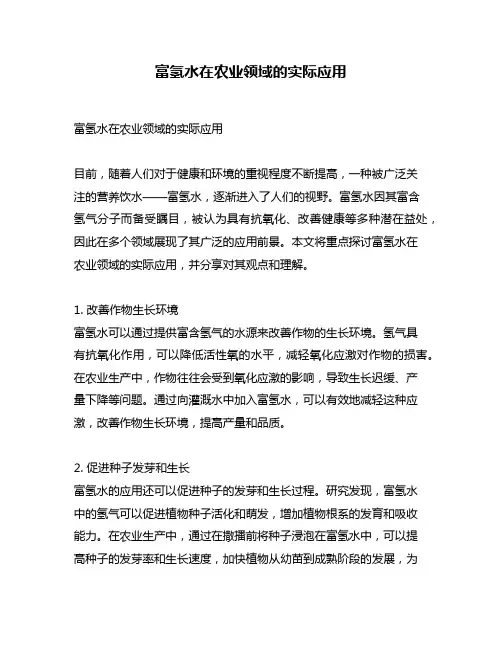 富氢水在农业领域的实际应用

富氢水在农业领域的实际应用

目前，随着人们对于健康和环境的重视程度不断提高，一种被广泛关注的营养饮水——富氢水，逐渐进入了人们的视野。富氢水因其富含氢气分子而备受瞩目，被认为具有抗氧化、改善健康等多种潜在益处，因此在多个领域展现了其广泛的应用前景。本文将重点探讨富氢水在农业领域的实际应用，并分享对其观点和理解。

1. 改善作物生长环境
富氢水可以通过提供富含氢气的水源来改善作物的生长环境。氢气具有抗氧化作用，可以降低活性氧的水平，减轻氧化应激对作物的损害。在农业生产中，作物往往会受到氧化应激的影响，导致生长迟缓、产量下降等问题。通过向灌溉水中加入富氢水，可以有效地减轻这种应激，改善作物生长环境，提高产量和品质。

2. 促进种子发芽和生长
富氢水的应用还可以促进种子的发芽和生长过程。研究发现，富氢水中的氢气可以促进植物种子活化和萌发，增加植物根系的发育和吸收能力。在农业生产中，通过在撒播前将种子浸泡在富氢水中，可以提高种子的发芽率和生长速度，加快植物从幼苗到成熟阶段的发展，为